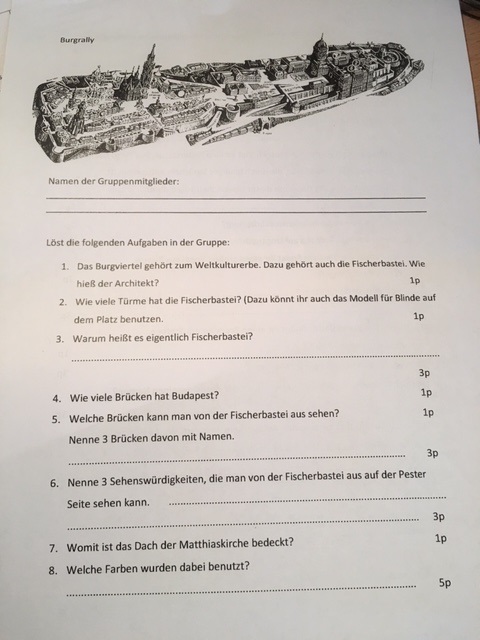 Burgrally

Namen der Gruppenmitglieder:

Löst die folgenden Aufgaben in der Gruppe:

1. Das Burgviertel gehört zum Weltkulturerbe. Dazu gehört auch die Fischerbastei. Wie hieß der Architekt? 1p
2. Wie viele Türme hat die Fischerbastei? (Dazu könnt ihr auch das Modell für Blinde auf dem Platz benutzen. 1p
3. Warum heißt es eigentlich Fischerbastei? 3p
4. Wie viele Brücken hat Budapest? 1p
5. Welche Brücken kann man von der Fischerbastei aus sehen? 1p
Nenne 3 Brücken davon mit Namen. 3p
6. Nenne 3 Sehenswürdigkeiten, die man von der Fischerbastei aus auf der Pester Seite sehen kann. 3p
7. Womit ist das Dach der Matthiaskirche bedeckt? 1p
8. Welche Farben wurden dabei benutzt? 5p